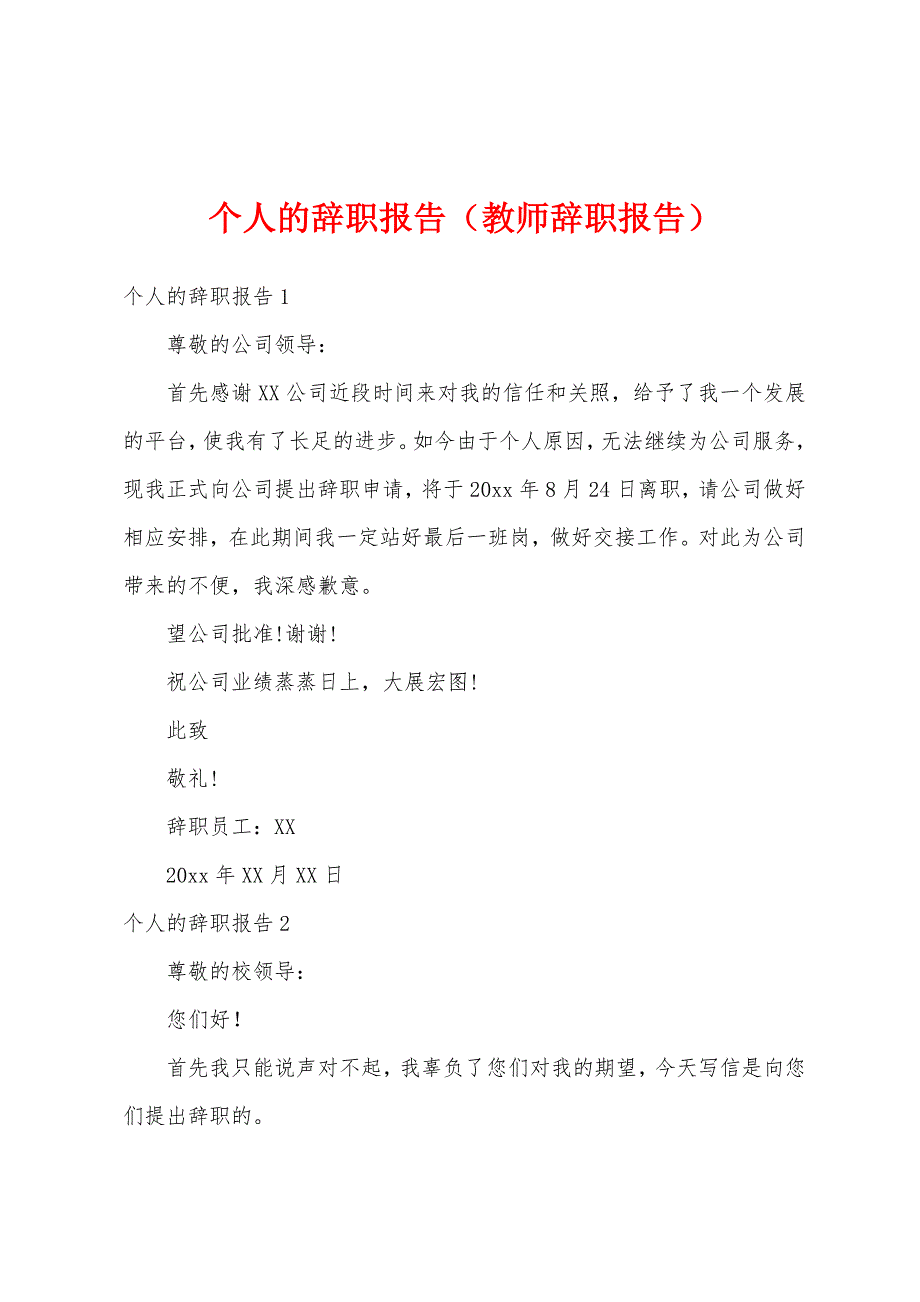 个人的辞职报告（教师辞职报告）

个人的辞职报告1

尊敬的公司领导：

首先感谢XX公司近段时间来对我的信任和关照，给予了我一个发展的平台，使我有了长足的进步。如今由于个人原因，无法继续为公司服务，现我正式向公司提出辞职申请，将于20xx年8月24日离职，请公司做好相应安排，在此期间我一定站好最后一班岗，做好交接工作。对此为公司带来的不便，我深感歉意。

望公司批准!谢谢!

祝公司业绩蒸蒸日上，大展宏图!

此致

敬礼!

辞职员工：XX

20xx年XX月XX日

个人的辞职报告2

尊敬的校领导：

您们好！

首先我只能说声对不起，我辜负了您们对我的期望，今天写信是向您们提出辞职的。